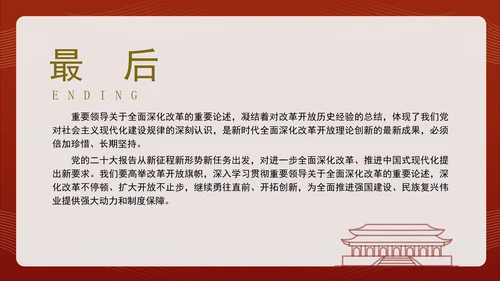 最 后

ENDING

重要领导关于全面深化改革的重要论述，凝结着对改革开放历史经验的总结，体现了我们党对社会主义现代化建设规律的深刻认识，是新时代全面深化改革开放理论创新的最新成果，必须倍加珍惜、长期坚持。

党的二十大报告从新征程新形势新任务出发，对进一步全面深化改革、推进中国式现代化提出新要求。我们要高举改革开放旗帜，深入学习贯彻重要领导关于全面深化改革的重要论述，深化改革不停顿、扩大开放不止步，继续勇往直前、开拓创新，为全面推进强国建设、民族复兴伟业提供强大动力和制度保障。